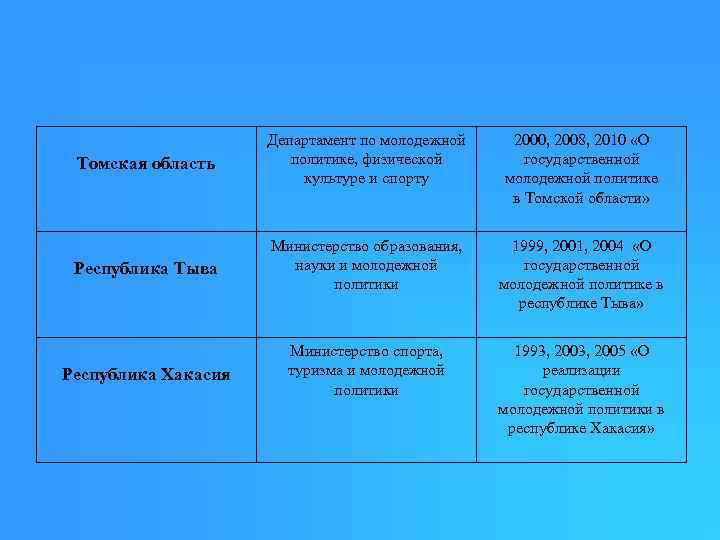 | | | |
|---|---|---|
| **Томская область** | Департамент по молодежной политике, физической культуре и спорту | 2000, 2008, 2010 «О государственной молодежной политике в Томской области» |
| **Республика Тыва** | Министерство образования, науки и молодежной политики | 1999, 2001, 2004 «О государственной молодежной политике в республике Тыва» |
| **Республика Хакасия** | Министерство спорта, туризма и молодежной политики | 1993, 2003, 2005 «О реализации государственной молодежной политики в республике Хакасия» |